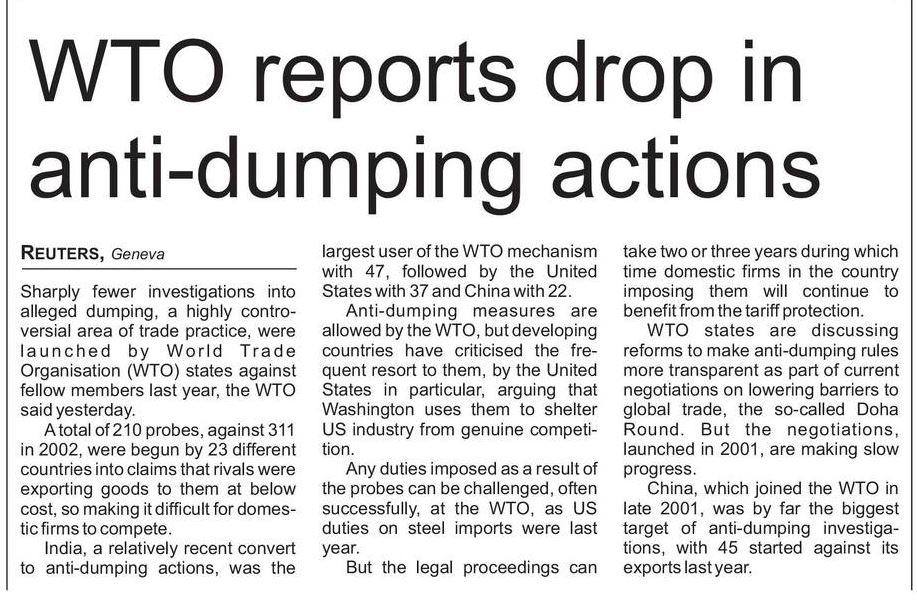 WTO reports drop in anti-dumping actions

REUTERS, Geneva

Sharply fewer investigations into alleged dumping, a highly controversial area of trade practice, were launched by World Trade Organisation (WTO) states against fellow members last year, the WTO said yesterday.

A total of 210 probes, against 311 in 2002, were begun by 23 different countries into claims that rivals were exporting goods to them at below cost, so making it difficult for domestic firms to compete.

India, a relatively recent convert to anti-dumping actions, was the largest user of the WTO mechanism with 47, followed by the United States with 37 and China with 22.

Anti-dumping measures are allowed by the WTO, but developing countries have criticised the frequent resort to them, by the United States in particular, arguing that Washington uses them to shelter US industry from genuine competition.

Any duties imposed as a result of the probes can be challenged, often successfully, at the WTO, as US duties on steel imports were last year.

But the legal proceedings can take two or three years during which time domestic firms in the country imposing them will continue to benefit from the tariff protection.

WTO states are discussing reforms to make anti-dumping rules more transparent as part of current negotiations on lowering barriers to global trade, the so-called Doha Round. But the negotiations, launched in 2001, are making slow progress.

China, which joined the WTO in late 2001, was by far the biggest target of anti-dumping investigations, with 45 started against its exports last year.